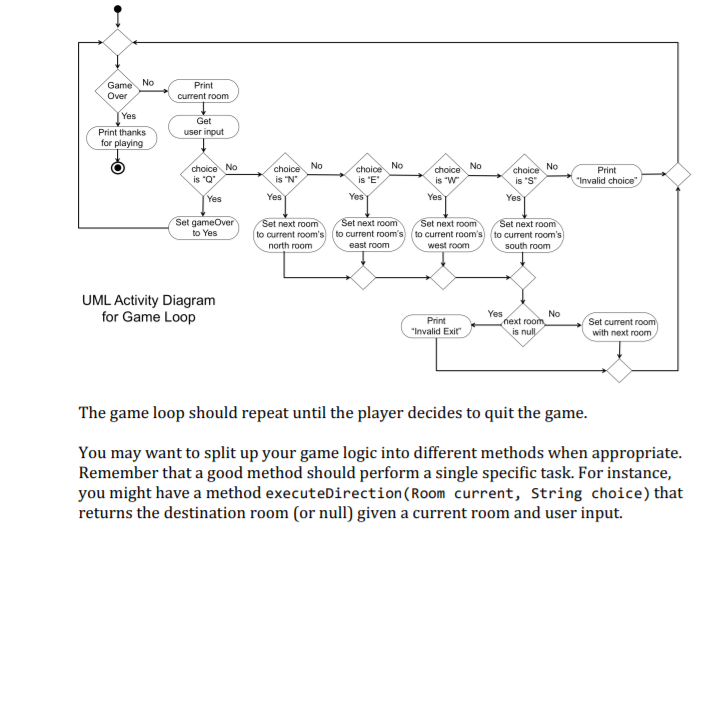 Game Over
No
Print current room
Yes
Print thanks for playing
Get user input
choice is "Q"
No
choice is "N"
No
choice is "E"
No
choice is "W"
No
choice is "S"
No
Print "Invalid choice"
Yes
Yes
Yes
Yes
Yes
Set gameOver to Yes
Set next room to current room's north room
Set next room to current room's east room
Set next room to current room's west room
Set next room to current room's south room

UML Activity Diagram for Game Loop

Print "Invalid Exit"
Yes
next room is null
No
Set current room with next room

The game loop should repeat until the player decides to quit the game.

You may want to split up your game logic into different methods when appropriate. Remember that a good method should perform a single specific task. For instance, you might have a method executeDirection(Room current, String choice) that returns the destination room (or null) given a current room and user input.